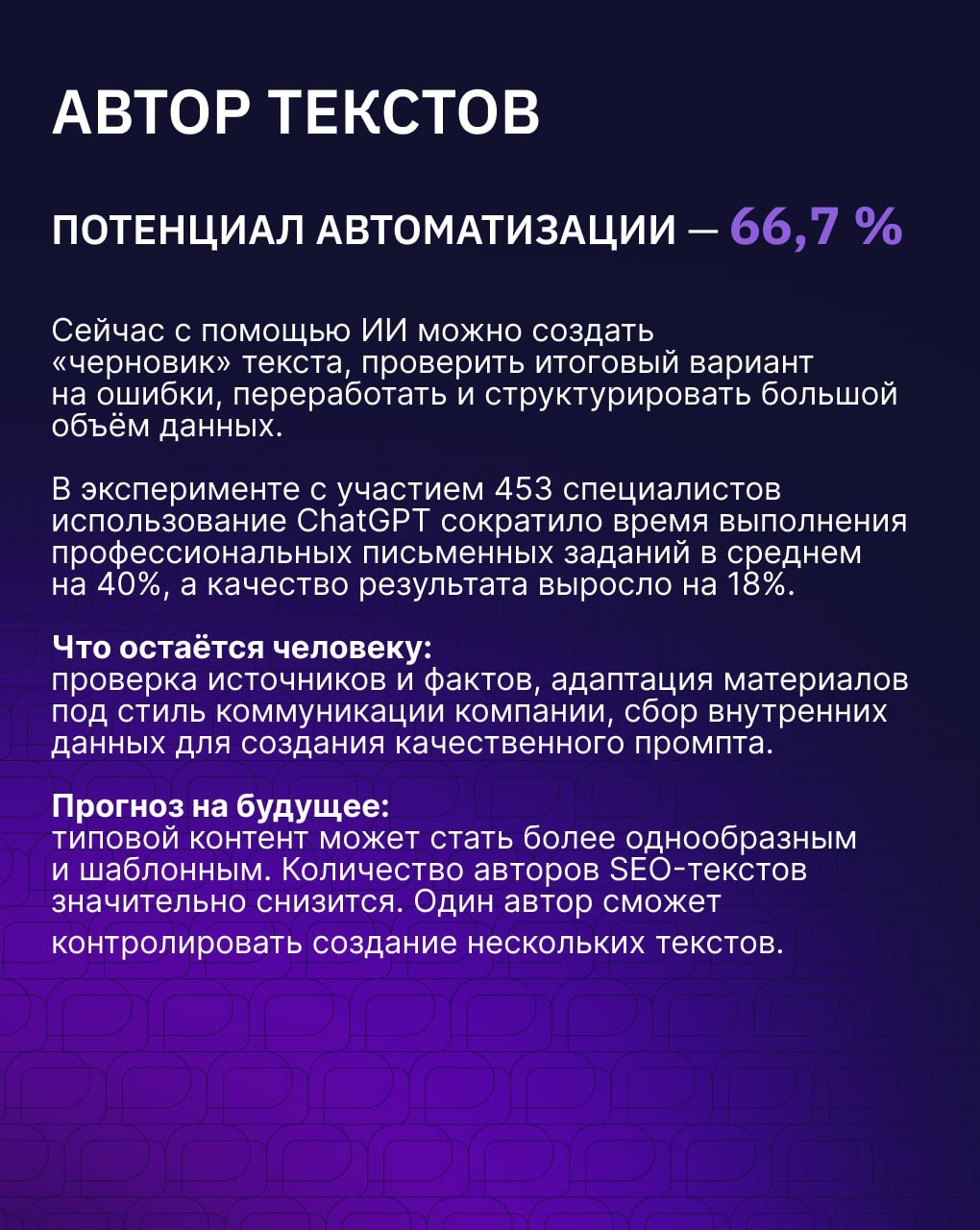 АВТОР ТЕКСТОВ

ПОТЕНЦИАЛ АВТОМАТИЗАЦИИ — 66,7 %

Сейчас с помощью ИИ можно создать «черновик» текста, проверить итоговый вариант на ошибки, переработать и структурировать большой объём данных.

В эксперименте с участием 453 специалистов использование ChatGPT сократило время выполнения профессиональных письменных заданий в среднем на 40%, а качество результата выросло на 18%.

Что остаётся человеку:
проверка источников и фактов, адаптация материалов под стиль коммуникации компании, сбор внутренних данных для создания качественного промпта.

Прогноз на будущее:
типовой контент может стать более однообразным и шаблонным. Количество авторов SEO-текстов значительно снизится. Один автор сможет контролировать создание нескольких текстов.